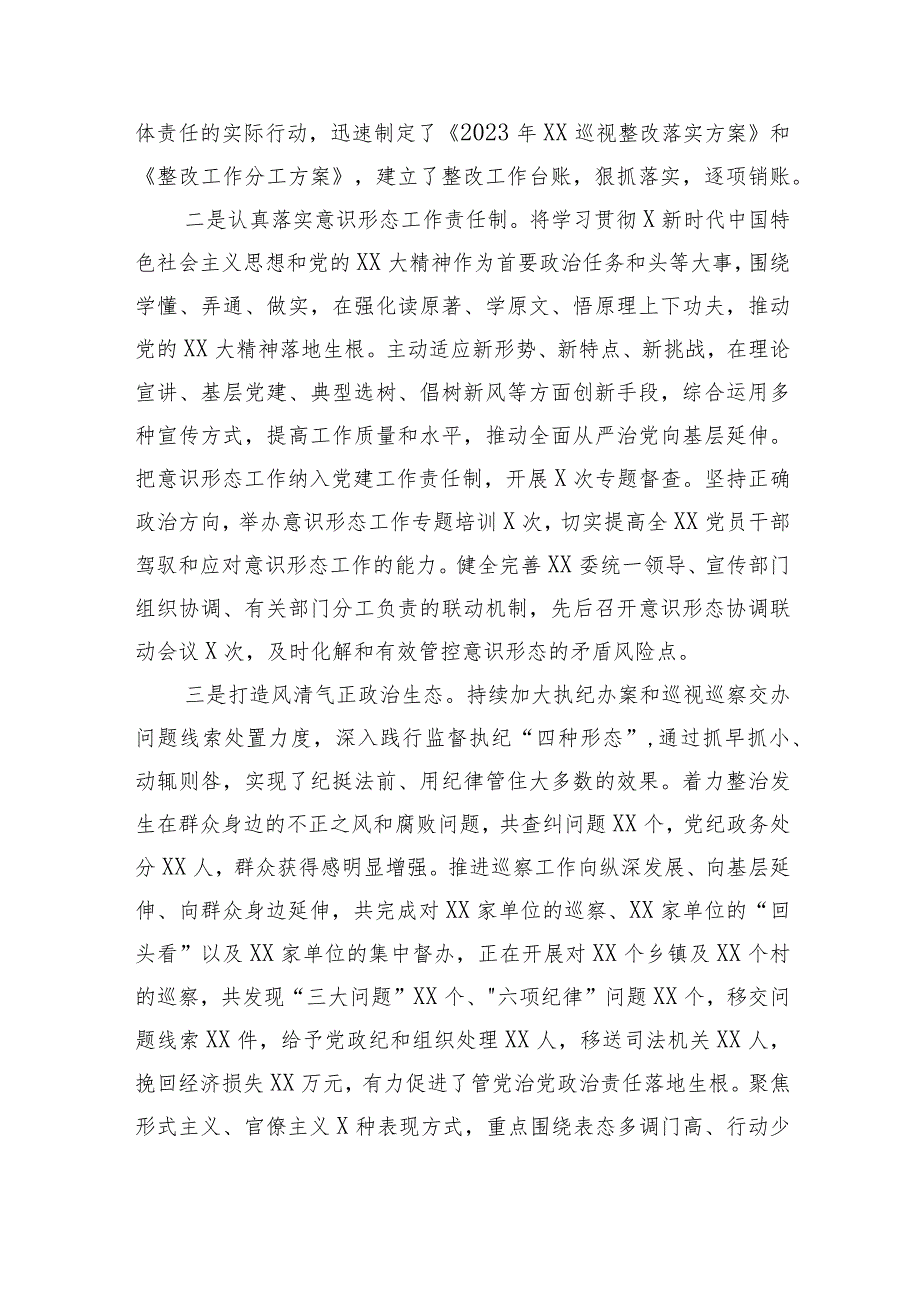 体责任的实际行动，迅速制定了《2023年XX巡视整改落实方案》和《整改工作分工方案》，建立了整改工作台账，狠抓落实，逐项销账。

二是认真落实意识形态工作责任制。将学习贯彻X新时代中国特色社会主义思想和党的XX大精神作为首要政治任务和头等大事，围绕学懂、弄通、做实，在强化读原著、学原文、悟原理上下功夫，推动党的XX大精神落地生根。主动适应新形势、新特点、新挑战，在理论宣讲、基层党建、典型选树、倡树新风等方面创新手段，综合运用多种宣传方式，提高工作质量和水平，推动全面从严治党向基层延伸。把意识形态工作纳入党建工作责任制，开展X次专题督查。坚持正确政治方向，举办意识形态工作专题培训X次，切实提高全XX党员干部驾驭和应对意识形态工作的能力。健全完善XX委统一领导、宣传部门组织协调、有关部门分工负责的联动机制，先后召开意识形态协调联动会议X次，及时化解和有效管控意识形态的矛盾风险点。

三是打造风清气正政治生态。持续加大执纪办案和巡视巡察交办问题线索处置力度，深入践行监督执纪“四种形态”，通过抓早抓小、动辄则咎，实现了纪挺法前、用纪律管住大多数的效果。着力整治发生在群众身边的不正之风和腐败问题，共查纠问题XX个，党纪政务处分XX人，群众获得感明显增强。推进巡察工作向纵深发展、向基层延伸、向群众身边延伸，共完成对XX家单位的巡察、XX家单位的“回头看”以及XX家单位的集中督办，正在开展对XX个乡镇及XX个村的巡察，共发现“三大问题”XX个、"六项纪律”问题XX个，移交问题线索XX件，给予党政纪和组织处理XX人，移送司法机关XX人，挽回经济损失XX万元，有力促进了管党治党政治责任落地生根。聚焦形式主义、官僚主义X种表现方式，重点围绕表态多调门高、行动少